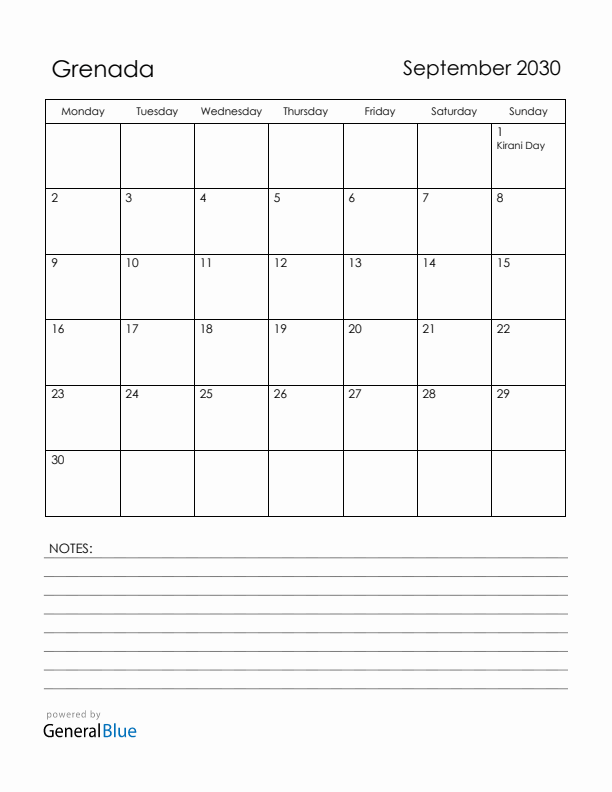 Grenada

September 2030

| Monday | Tuesday | Wednesday | Thursday | Friday | Saturday | Sunday |
|---|---|---|---|---|---|---|
| | | | | | | 1 Kirani Day |
| 2 | 3 | 4 | 5 | 6 | 7 | 8 |
| 9 | 10 | 11 | 12 | 13 | 14 | 15 |
| 16 | 17 | 18 | 19 | 20 | 21 | 22 |
| 23 | 24 | 25 | 26 | 27 | 28 | 29 |
| 30 | | | | | | |

NOTES:

powered by
GeneralBlue